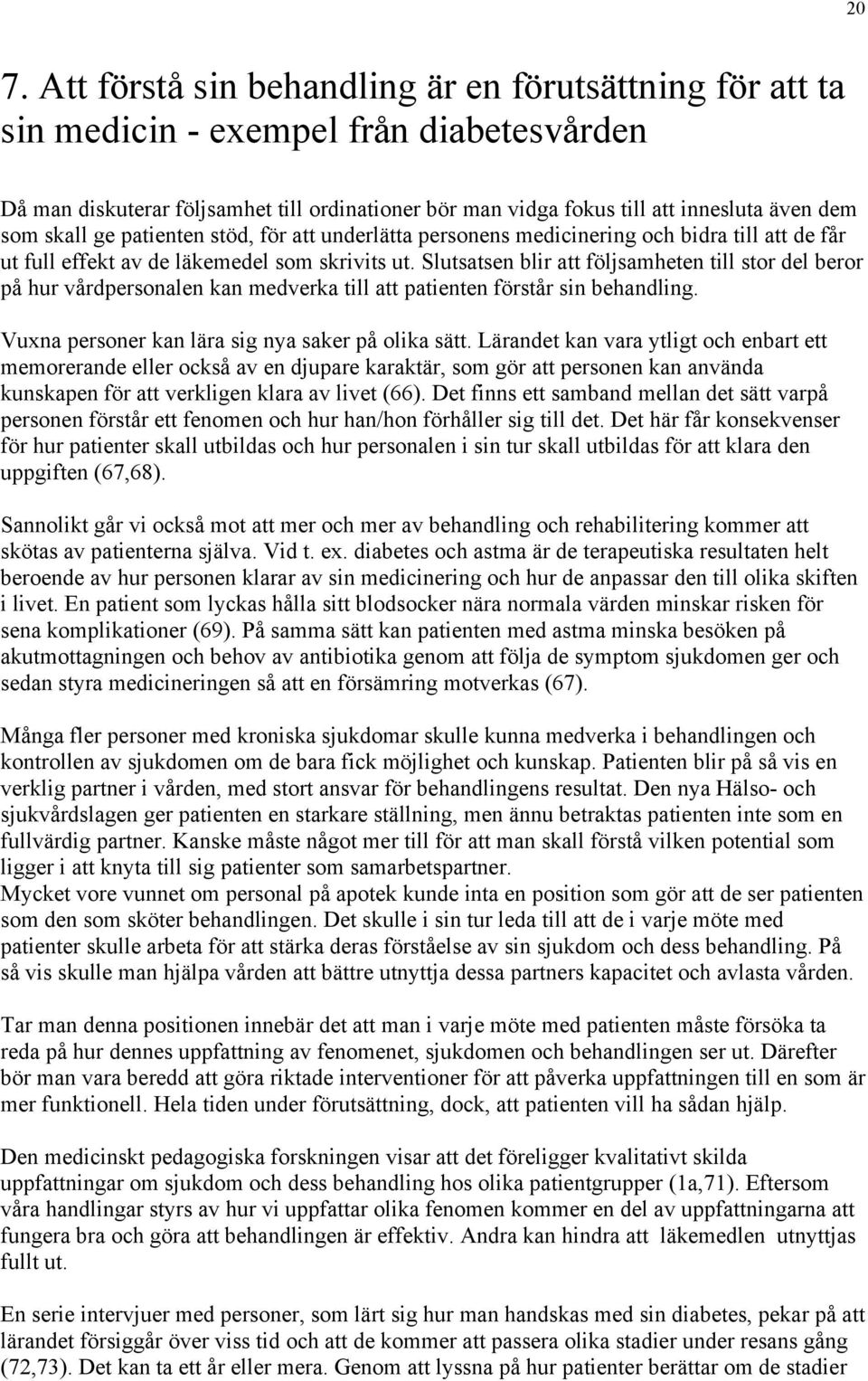 20

7. Att förstå sin behandling är en förutsättning för att ta sin medicin - exempel från diabetesvården

Då man diskuterar följsamhet till ordinationer bör man vidga fokus till att innesluta även dem som skall ge patienten stöd, för att underlätta personens medicinering och bidra till att de får ut full effekt av de läkemedel som skrivits ut. Slutsatsen blir att följsamheten till stor del beror på hur vårdpersonalen kan medverka till att patienten förstår sin behandling.

Vuxna personer kan lära sig nya saker på olika sätt. Lärandet kan vara ytligt och enbart ett memorerande eller också av en djupare karaktär, som gör att personen kan använda kunskapen för att verkligen klara av livet (66). Det finns ett samband mellan det sätt varpå personen förstår ett fenomen och hur han/hon förhåller sig till det. Det här får konsekvenser för hur patienter skall utbildas och hur personalen i sin tur skall utbildas för att klara den uppgiften (67,68).

Sannolikt går vi också mot att mer och mer av behandling och rehabilitering kommer att skötas av patienterna själva. Vid t. ex. diabetes och astma är de terapeutiska resultaten helt beroende av hur personen klarar av sin medicinering och hur de anpassar den till olika skiften i livet. En patient som lyckas hålla sitt blodsocker nära normala värden minskar risken för sena komplikationer (69). På samma sätt kan patienten med astma minska besöken på akutmottagningen och behov av antibiotika genom att följa de symptom sjukdomen ger och sedan styra medicineringen så att en försämring motverkas (67).

Många fler personer med kroniska sjukdomar skulle kunna medverka i behandlingen och kontrollen av sjukdomen om de bara fick möjlighet och kunskap. Patienten blir på så vis en verklig partner i vården, med stort ansvar för behandlingens resultat. Den nya Hälso- och sjukvårdslagen ger patienten en starkare ställning, men ännu betraktas patienten inte som en fullvärdig partner. Kanske måste något mer till för att man skall förstå vilken potential som ligger i att knyta till sig patienter som samarbetspartner.
Mycket vore vunnet om personal på apotek kunde inta en position som gör att de ser patienten som den som sköter behandlingen. Det skulle i sin tur leda till att de i varje möte med patienter skulle arbeta för att stärka deras förståelse av sin sjukdom och dess behandling. På så vis skulle man hjälpa vården att bättre utnyttja dessa partners kapacitet och avlasta vården.

Tar man denna positionen innebär det att man i varje möte med patienten måste försöka ta reda på hur dennes uppfattning av fenomenet, sjukdomen och behandlingen ser ut. Därefter bör man vara beredd att göra riktade interventioner för att påverka uppfattningen till en som är mer funktionell. Hela tiden under förutsättning, dock, att patienten vill ha sådan hjälp.

Den medicinskt pedagogiska forskningen visar att det föreligger kvalitativt skilda uppfattningar om sjukdom och dess behandling hos olika patientgrupper (1a,71). Eftersom våra handlingar styrs av hur vi uppfattar olika fenomen kommer en del av uppfattningarna att fungera bra och göra att behandlingen är effektiv. Andra kan hindra att läkemedlen utnyttjas fullt ut.

En serie intervjuer med personer, som lärt sig hur man handskas med sin diabetes, pekar på att lärandet försiggår över viss tid och att de kommer att passera olika stadier under resans gång (72,73). Det kan ta ett år eller mera. Genom att lyssna på hur patienter berättar om de stadier